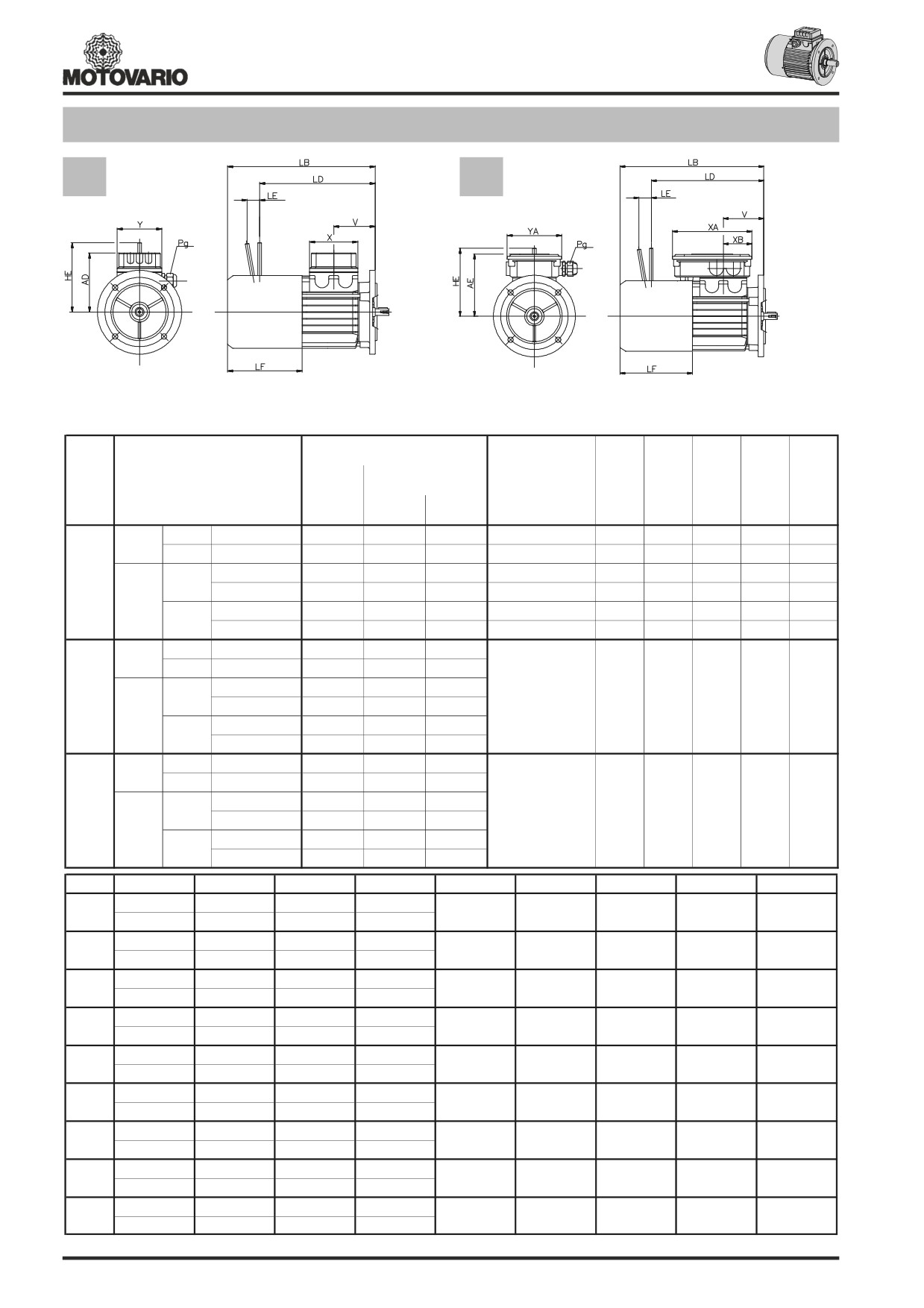 MOTOVARIO

LB
LD
LE
V
X
Y
Pg
HE
AD
LF

LB
LD
LE
V
XA
XB
YA
Pg
HE
AE
LF